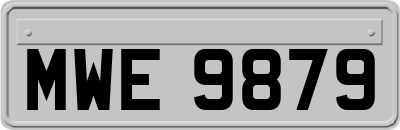 MWE 9879